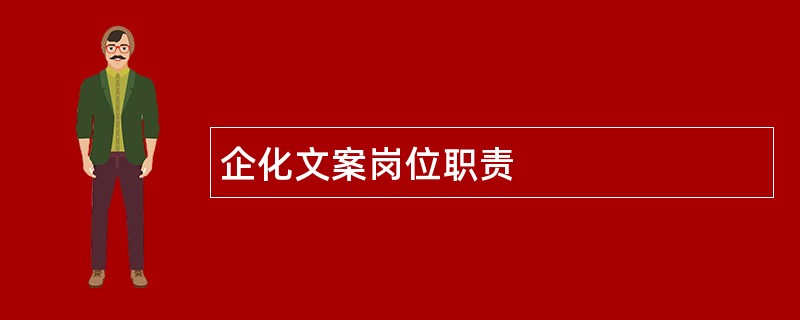 企化文案岗位职责